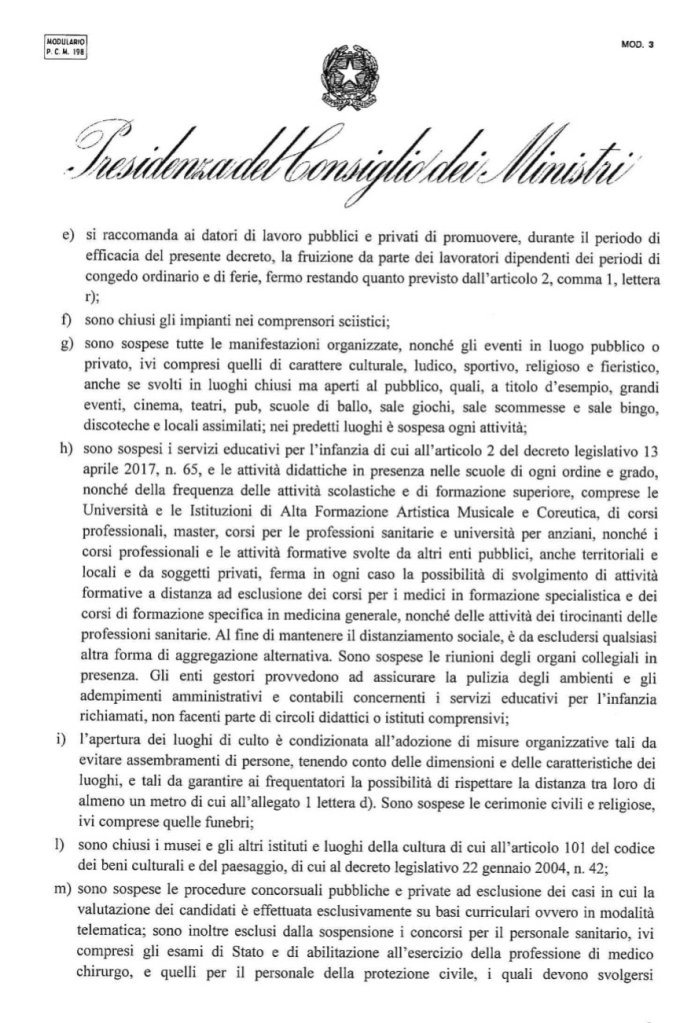 MODULARIO
P. C. M. 198

MOD. 3

Presidenza del Consiglio dei Ministri

e) si raccomanda ai datori di lavoro pubblici e privati di promuovere, durante il periodo di efficacia del presente decreto, la fruizione da parte dei lavoratori dipendenti dei periodi di congedo ordinario e di ferie, fermo restando quanto previsto dall'articolo 2, comma 1, lettera r);

f) sono chiusi gli impianti nei comprensori sciistici;

g) sono sospese tutte le manifestazioni organizzate, nonché gli eventi in luogo pubblico o privato, ivi compresi quelli di carattere culturale, ludico, sportivo, religioso e fieristico, anche se svolti in luoghi chiusi ma aperti al pubblico, quali, a titolo d'esempio, grandi eventi, cinema, teatri, pub, scuole di ballo, sale giochi, sale scommesse e sale bingo, discoteche e locali assimilati; nei predetti luoghi è sospesa ogni attività;

h) sono sospesi i servizi educativi per l'infanzia di cui all'articolo 2 del decreto legislativo 13 aprile 2017, n. 65, e le attività didattiche in presenza nelle scuole di ogni ordine e grado, nonché della frequenza delle attività scolastiche e di formazione superiore, comprese le Università e le Istituzioni di Alta Formazione Artistica Musicale e Coreutica, di corsi professionali, master, corsi per le professioni sanitarie e università per anziani, nonché i corsi professionali e le attività formative svolte da altri enti pubblici, anche territoriali e locali e da soggetti privati, ferma in ogni caso la possibilità di svolgimento di attività formative a distanza ad esclusione dei corsi per i medici in formazione specialistica e dei corsi di formazione specifica in medicina generale, nonché delle attività dei tirocinanti delle professioni sanitarie. Al fine di mantenere il distanziamento sociale, è da escludersi qualsiasi altra forma di aggregazione alternativa. Sono sospese le riunioni degli organi collegiali in presenza. Gli enti gestori provvedono ad assicurare la pulizia degli ambienti e gli adempimenti amministrativi e contabili concernenti i servizi educativi per l'infanzia richiamati, non facenti parte di circoli didattici o istituti comprensivi;

i) l'apertura dei luoghi di culto è condizionata all'adozione di misure organizzative tali da evitare assembramenti di persone, tenendo conto delle dimensioni e delle caratteristiche dei luoghi, e tali da garantire ai frequentatori la possibilità di rispettare la distanza tra loro di almeno un metro di cui all'allegato 1 lettera d). Sono sospese le cerimonie civili e religiose, ivi comprese quelle funebri;

l) sono chiusi i musei e gli altri istituti e luoghi della cultura di cui all'articolo 101 del codice dei beni culturali e del paesaggio, di cui al decreto legislativo 22 gennaio 2004, n. 42;

m) sono sospese le procedure concorsuali pubbliche e private ad esclusione dei casi in cui la valutazione dei candidati è effettuata esclusivamente su basi curriculari ovvero in modalità telematica; sono inoltre esclusi dalla sospensione i concorsi per il personale sanitario, ivi compresi gli esami di Stato e di abilitazione all'esercizio della professione di medico chirurgo, e quelli per il personale della protezione civile, i quali devono svolgersi